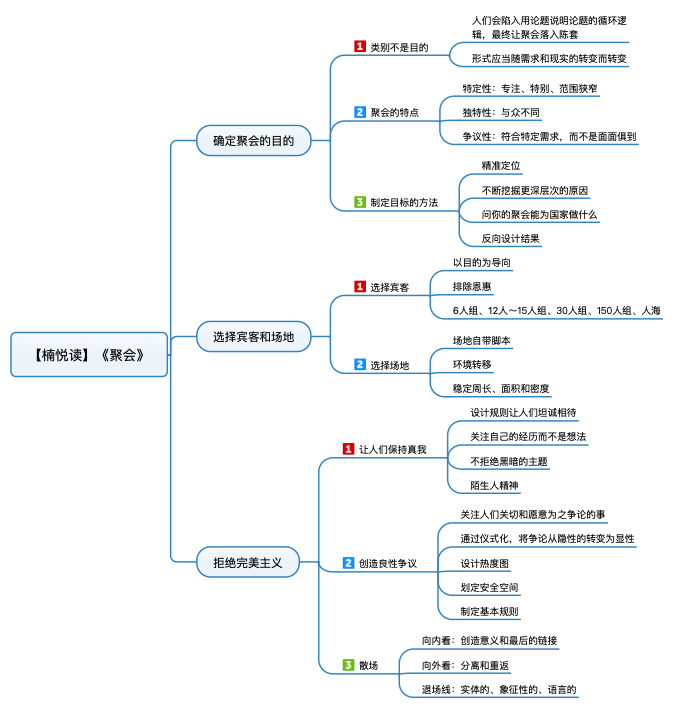 【楠悦读】《聚会》

确定聚会的目的

1 类别不是目的

人们会陷入用论题说明论题的循环逻辑，最终让聚会落入陈套

形式应当随需求和现实的转变而转变

2 聚会的特点

特定性：专注、特别、范围狭窄

独特性：与众不同

争议性：符合特定需求，而不是面面俱到

3 制定目标的方法

精准定位

不断挖掘更深层次的原因

问你的聚会能为国家做什么

反向设计结果

选择宾客和场地

1 选择宾客

以目的为导向

排除恩惠

6人组、12人～15人组、30人组、150人组、人海

2 选择场地

场地自带脚本

环境转移

稳定周长、面积和密度

拒绝完美主义

1 让人们保持真我

设计规则让人们坦诚相待

关注自己的经历而不是想法

不拒绝黑暗的主题

陌生人精神

2 创造良性争议

关注人们关切和愿意为之争论的事

通过仪式化，将争论从隐性的转变为显性

设计热度图

划定安全空间

制定基本规则

3 散场

向内看：创造意义和最后的链接

向外看：分离和重返

退场线：实体的、象征性的、语言的